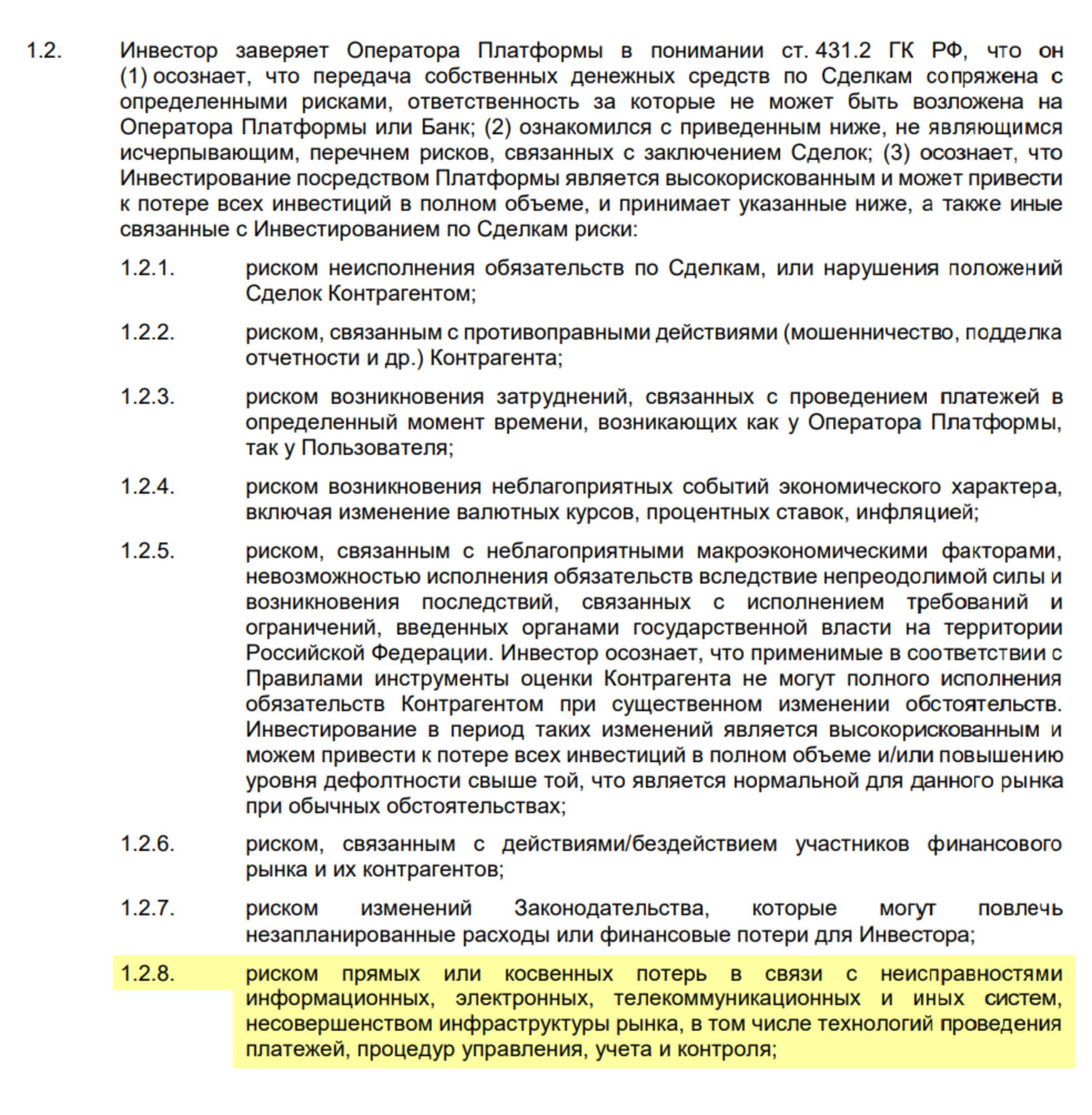 1.2. Инвестор заверяет Оператора Платформы в понимании ст. 431.2 ГК РФ, что он (1) осознает, что передача собственных денежных средств по Сделкам сопряжена с определенными рисками, ответственность за которые не может быть возложена на Оператора Платформы или Банк; (2) ознакомился с приведенным ниже, не являющимся исчерпывающим, перечнем рисков, связанных с заключением Сделок; (3) осознает, что Инвестирование посредством Платформы является высокорискованным и может привести к потере всех инвестиций в полном объеме, и принимает указанные ниже, а также иные связанные с Инвестированием по Сделкам риски:

1.2.1. риском неисполнения обязательств по Сделкам, или нарушения положений Сделок Контрагентом;

1.2.2. риском, связанным с противоправными действиями (мошенничество, подделка отчетности и др.) Контрагента;

1.2.3. риском возникновения затруднений, связанных с проведением платежей в определенный момент времени, возникающих как у Оператора Платформы, так у Пользователя;

1.2.4. риском возникновения неблагоприятных событий экономического характера, включая изменение валютных курсов, процентных ставок, инфляцией;

1.2.5. риском, связанным с неблагоприятными макроэкономическими факторами, невозможностью исполнения обязательств вследствие непреодолимой силы и возникновения последствий, связанных с исполнением требований и ограничений, введенных органами государственной власти на территории Российской Федерации. Инвестор осознает, что применимые в соответствии с Правилами инструменты оценки Контрагента не могут полного исполнения обязательств Контрагентом при существенном изменении обстоятельств. Инвестирование в период таких изменений является высокорискованным и можем привести к потере всех инвестиций в полном объеме и/или повышению уровня дефолтности свыше той, что является нормальной для данного рынка при обычных обстоятельствах;

1.2.6. риском, связанным с действиями/бездействием участников финансового рынка и их контрагентов;

1.2.7. риском изменений Законодательства, которые могут повлечь незапланированные расходы или финансовые потери для Инвестора;

1.2.8. риском прямых или косвенных потерь в связи с неисправностями информационных, электронных, телекоммуникационных и иных систем, несовершенством инфраструктуры рынка, в том числе технологий проведения платежей, процедур управления, учета и контроля;